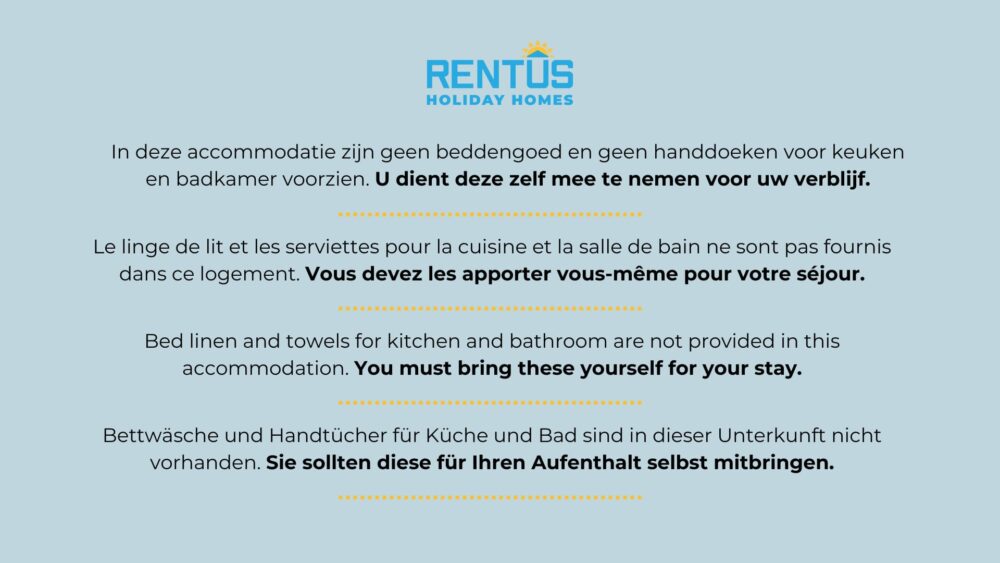 RENTUS
HOLIDAY HOMES

In deze accommodatie zijn geen beddengoed en geen handdoeken voor keuken en badkamer voorzien. U dient deze zelf mee te nemen voor uw verblijf.

Le linge de lit et les serviettes pour la cuisine et la salle de bain ne sont pas fournis dans ce logement. Vous devez les apporter vous-même pour votre séjour.

Bed linen and towels for kitchen and bathroom are not provided in this accommodation. You must bring these yourself for your stay.

Bettwäsche und Handtücher für Küche und Bad sind in dieser Unterkunft nicht vorhanden. Sie sollten diese für Ihren Aufenthalt selbst mitbringen.